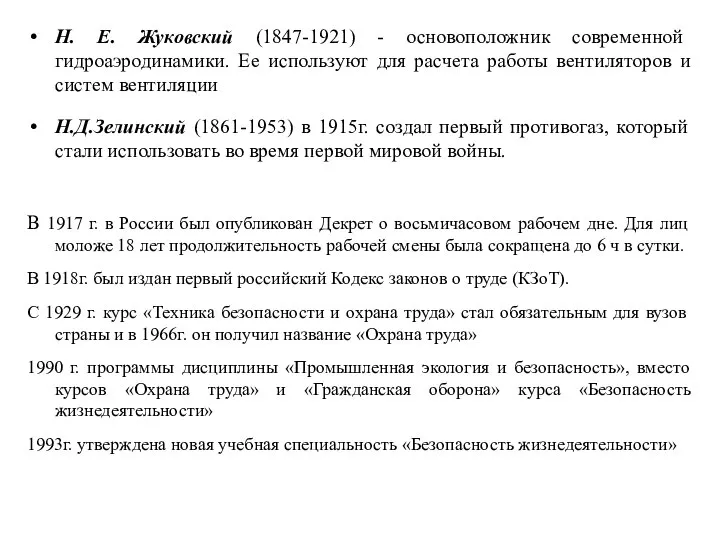 • Н. Е. Жуковский (1847-1921) - основоположник современной гидроаэродинамики. Ее используют для расчета работы вентиляторов и систем вентиляции

• Н.Д.Зелинский (1861-1953) в 1915г. создал первый противогаз, который стали использовать во время первой мировой войны.

В 1917 г. в России был опубликован Декрет о восьмичасовом рабочем дне. Для лиц моложе 18 лет продолжительность рабочей смены была сокращена до 6 ч в сутки.

В 1918г. был издан первый российский Кодекс законов о труде (КЗоТ).

С 1929 г. курс «Техника безопасности и охрана труда» стал обязательным для вузов страны и в 1966г. он получил название «Охрана труда»

1990 г. программы дисциплины «Промышленная экология и безопасность», вместо курсов «Охрана труда» и «Гражданская оборона» курса «Безопасность жизнедеятельности»

1993г. утверждена новая учебная специальность «Безопасность жизнедеятельности»